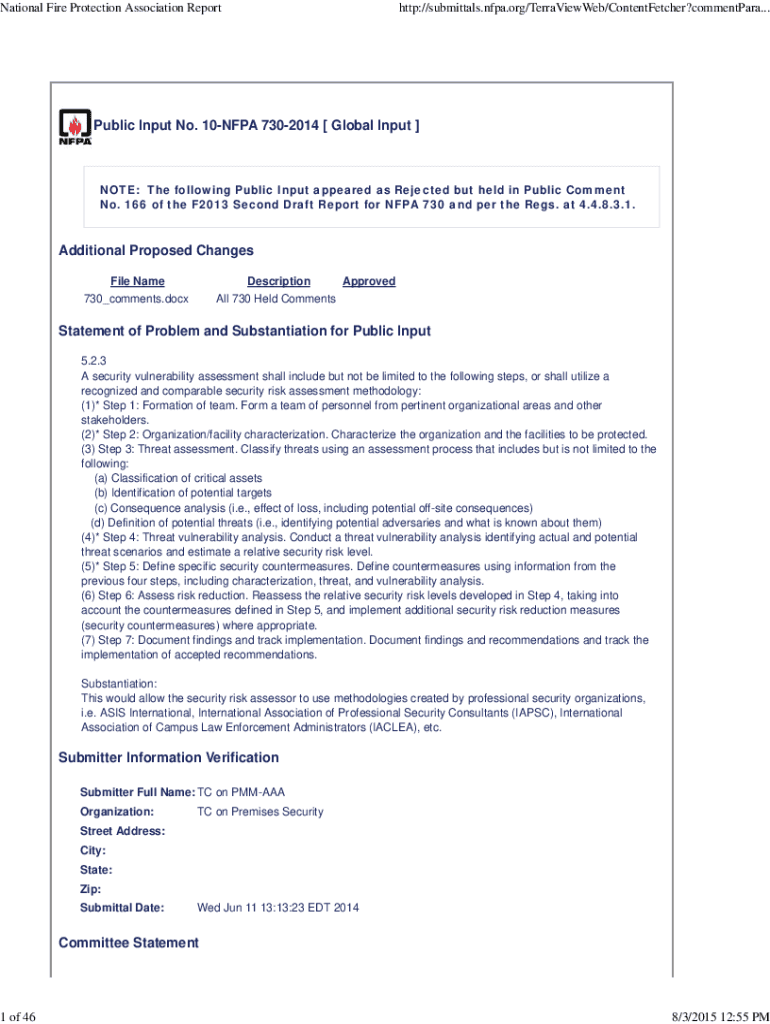 National Fire Protection Association Report

http://submittals.nfpa.org/TerraViewWeb/ContentFetcher?commentPara...

NFPA

Public Input No. 10-NFPA 730-2014 [ Global Input ]

NOTE: The following Public Input appeared as Rejected but held in Public Comment No. 166 of the F2013 Second Draft Report for NFPA 730 and per the Regs. at 4.4.8.3.1.

Additional Proposed Changes

| File Name | Description | Approved |
|---|---|---|
| 730_comments.docx | All 730 Held Comments | |

Statement of Problem and Substantiation for Public Input

5.2.3
A security vulnerability assessment shall include but not be limited to the following steps, or shall utilize a recognized and comparable security risk assessment methodology:
(1)* Step 1: Formation of team. Form a team of personnel from pertinent organizational areas and other stakeholders.
(2)* Step 2: Organization/facility characterization. Characterize the organization and the facilities to be protected.
(3) Step 3: Threat assessment. Classify threats using an assessment process that includes but is not limited to the following:
(a) Classification of critical assets
(b) Identification of potential targets
(c) Consequence analysis (i.e., effect of loss, including potential off-site consequences)
(d) Definition of potential threats (i.e., identifying potential adversaries and what is known about them)
(4)* Step 4: Threat vulnerability analysis. Conduct a threat vulnerability analysis identifying actual and potential threat scenarios and estimate a relative security risk level.
(5)* Step 5: Define specific security countermeasures. Define countermeasures using information from the previous four steps, including characterization, threat, and vulnerability analysis.
(6) Step 6: Assess risk reduction. Reassess the relative security risk levels developed in Step 4, taking into account the countermeasures defined in Step 5, and implement additional security risk reduction measures (security countermeasures) where appropriate.
(7) Step 7: Document findings and track implementation. Document findings and recommendations and track the implementation of accepted recommendations.

Substantiation:
This would allow the security risk assessor to use methodologies created by professional security organizations, i.e. ASIS International, International Association of Professional Security Consultants (IAPSC), International Association of Campus Law Enforcement Administrators (IACLEA), etc.

Submitter Information Verification

Submitter Full Name: TC on PMM-AAA
Organization: TC on Premises Security
Street Address:
City:
State:
Zip:
Submittal Date: Wed Jun 11 13:13:23 EDT 2014

Committee Statement

1 of 46

8/3/2015 12:55 PM